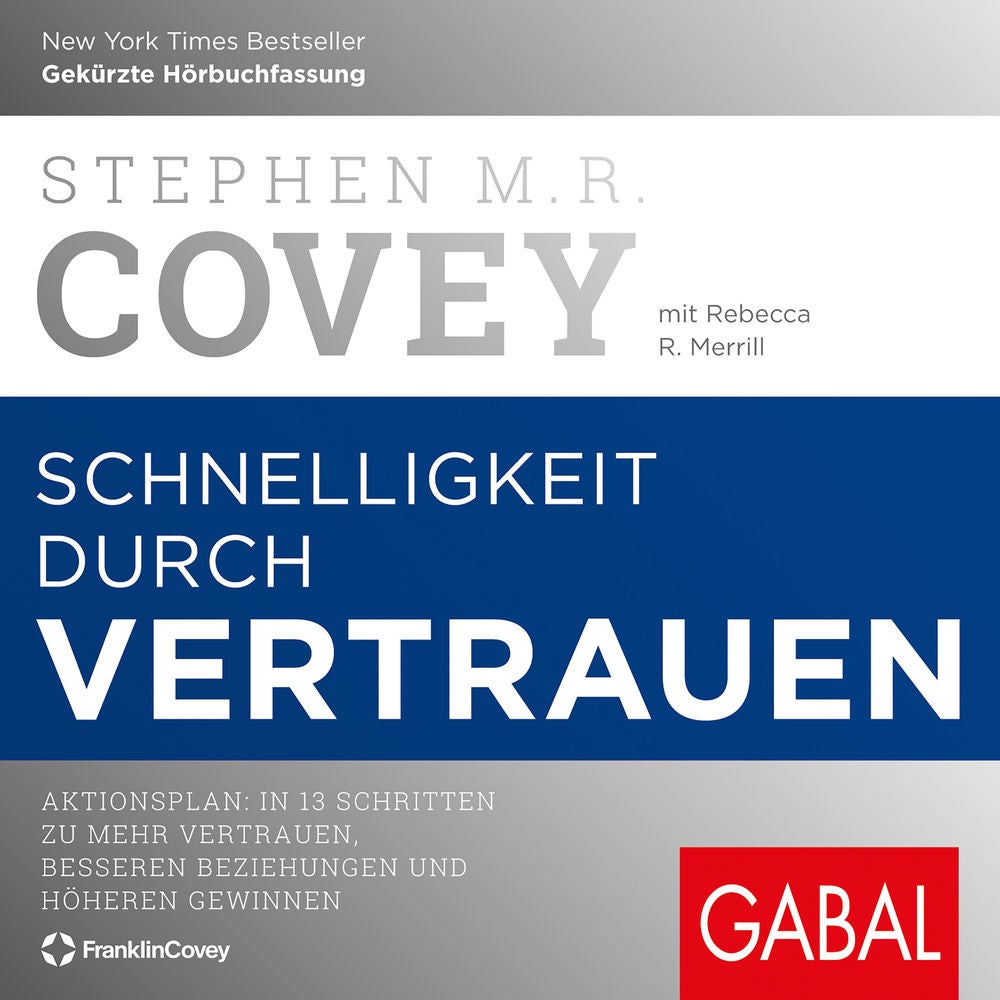 New York Times Bestseller
Gekürzte Hörbuchfassung

STEPHEN M.R.
COVEY

mit Rebecca
R. Merrill

SCHNELLIGKEIT
DURCH
VERTRAUEN

AKTIONSPLAN: IN 13 SCHRITTEN
ZU MEHR VERTRAUEN,
BESSEREN BEZIEHUNGEN UND
HÖHEREN GEWINNEN

FranklinCovey

GABAL